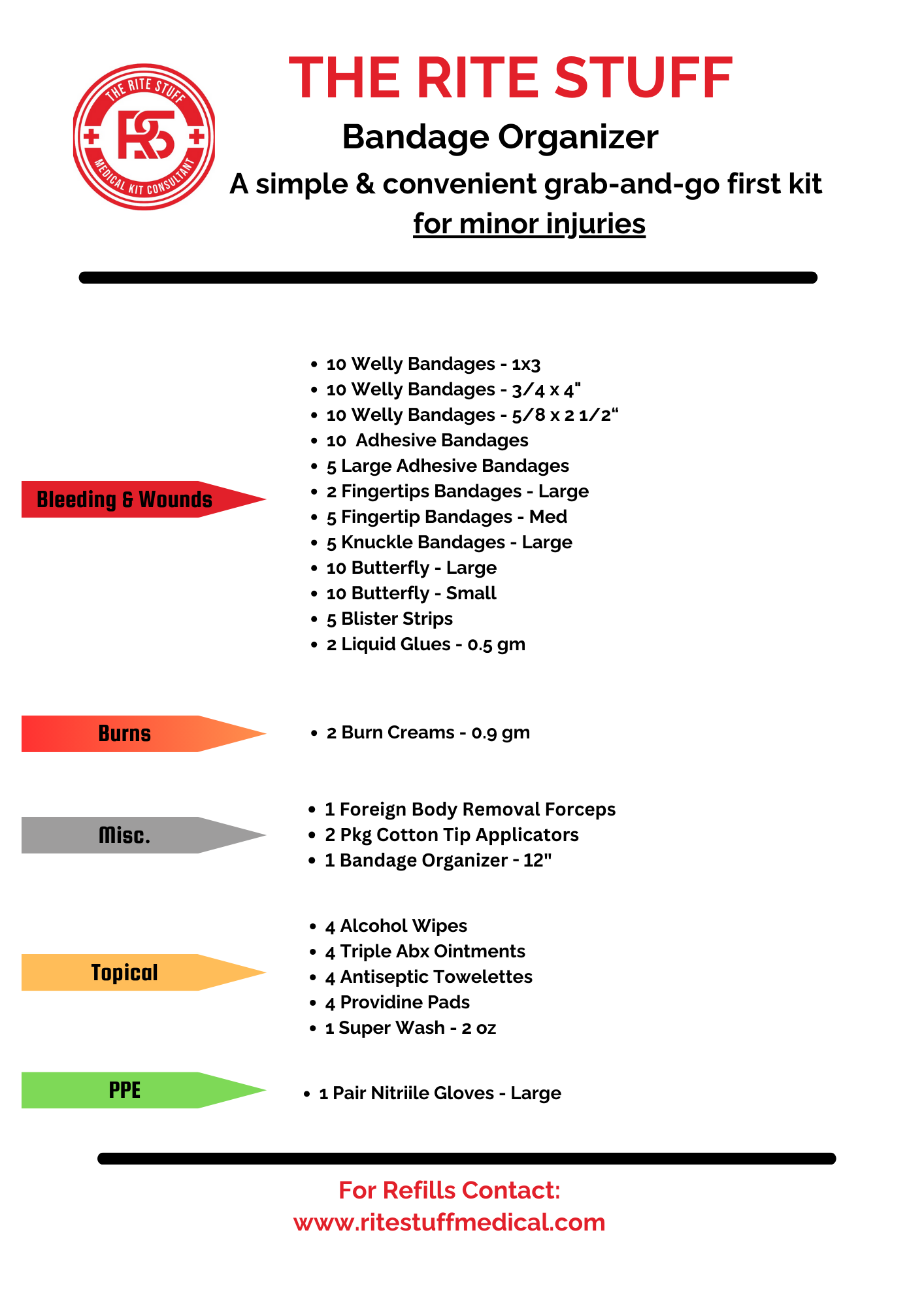 THE RITE STUFF
RS
MEDICAL KIT CONSULTANT

THE RITE STUFF

Bandage Organizer

A simple & convenient grab-and-go first kit for minor injuries

Bleeding & Wounds

- 10 Welly Bandages - 1x3
- 10 Welly Bandages - 3/4 x 4"
- 10 Welly Bandages - 5/8 x 2 1/2“
- 10 Adhesive Bandages
- 5 Large Adhesive Bandages
- 2 Fingertips Bandages - Large
- 5 Fingertip Bandages - Med
- 5 Knuckle Bandages - Large
- 10 Butterfly - Large
- 10 Butterfly - Small
- 5 Blister Strips
- 2 Liquid Glues - 0.5 gm

Burns

- 2 Burn Creams - 0.9 gm

Misc.

- 1 Foreign Body Removal Forceps
- 2 Pkg Cotton Tip Applicators
- 1 Bandage Organizer - 12"

Topical

- 4 Alcohol Wipes
- 4 Triple Abx Ointments
- 4 Antiseptic Towelettes
- 4 Providine Pads
- 1 Super Wash - 2 oz

PPE

- 1 Pair Nitriile Gloves - Large

For Refills Contact:
www.ritestuffmedical.com